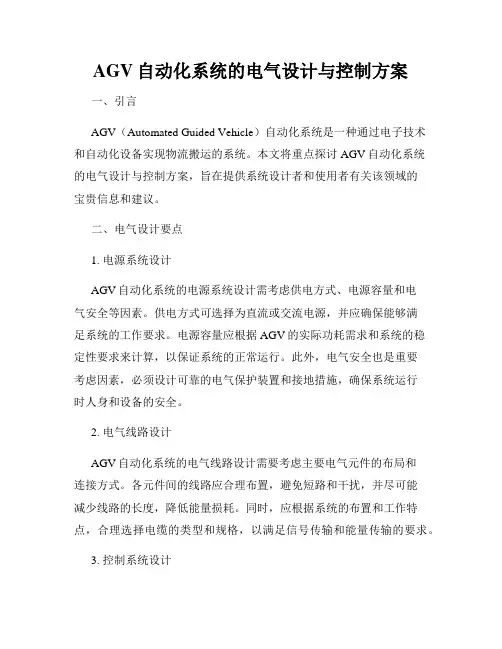 AGV 自动化系统的电气设计与控制方案

一、引言

AGV（Automated Guided Vehicle）自动化系统是一种通过电子技术和自动化设备实现物流搬运的系统。本文将重点探讨 AGV 自动化系统的电气设计与控制方案，旨在提供系统设计者和使用者有关该领域的宝贵信息和建议。

二、电气设计要点

1. 电源系统设计

AGV 自动化系统的电源系统设计需考虑供电方式、电源容量和电气安全等因素。供电方式可选择为直流或交流电源，并应确保能够满足系统的工作要求。电源容量应根据 AGV 的实际功耗需求和系统的稳定性要求来计算，以保证系统的正常运行。此外，电气安全也是重要考虑因素，必须设计可靠的电气保护装置和接地措施，确保系统运行时人身和设备的安全。

2. 电气线路设计

AGV 自动化系统的电气线路设计需要考虑主要电气元件的布局和连接方式。各元件间的线路应合理布置，避免短路和干扰，并尽可能减少线路的长度，降低能量损耗。同时，应根据系统的布置和工作特点，合理选择电缆的类型和规格，以满足信号传输和能量传输的要求。

3. 控制系统设计